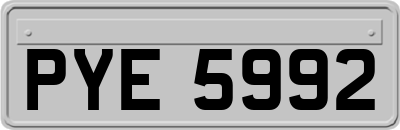 PYE 5992